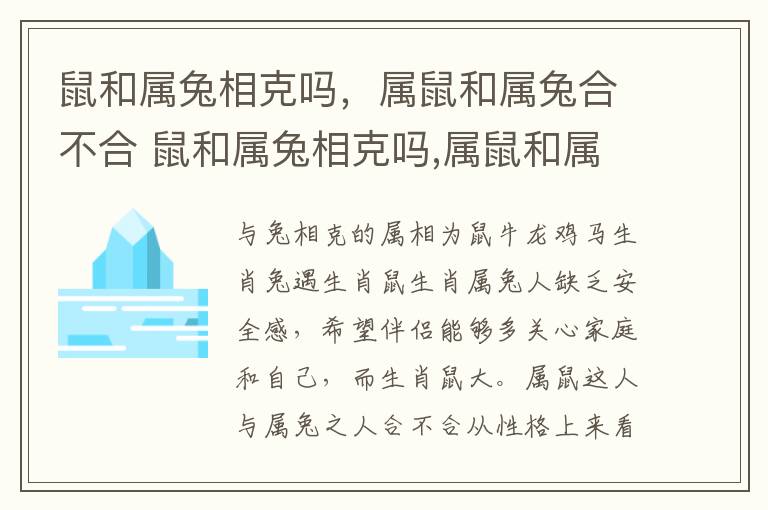 鼠和属兔相克吗，属鼠和属兔合不合 鼠和属兔相克吗,属鼠和属

与兔相克的属相为鼠牛龙鸡马生肖兔遇生肖鼠生肖属兔人缺乏安全感，希望伴侣能够多关心家庭和自己，而生肖鼠大。属鼠这人与属兔之人合不合从性格上来看